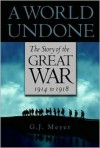 A WORLD UNDONE

The Story of the GREAT WAR 1914 to 1918

G.J. Meyer